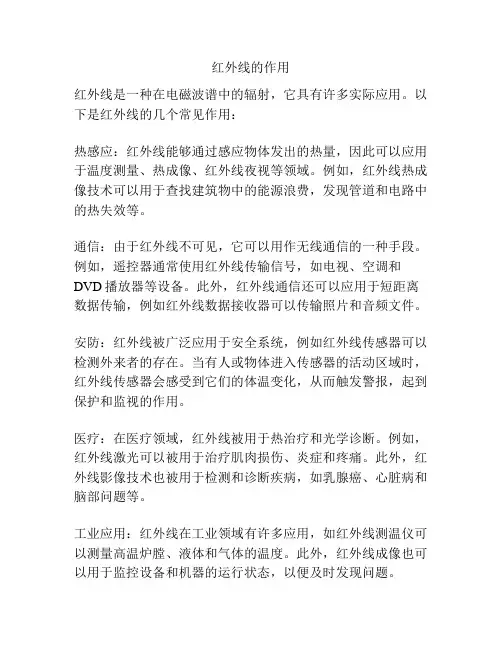 红外线的作用

红外线是一种在电磁波谱中的辐射，它具有许多实际应用。以下是红外线的几个常见作用：

热感应：红外线能够通过感应物体发出的热量，因此可以应用于温度测量、热成像、红外线夜视等领域。例如，红外线热成像技术可以用于查找建筑物中的能源浪费，发现管道和电路中的热失效等。

通信：由于红外线不可见，它可以用作无线通信的一种手段。例如，遥控器通常使用红外线传输信号，如电视、空调和DVD播放器等设备。此外，红外线通信还可以应用于短距离数据传输，例如红外线数据接收器可以传输照片和音频文件。

安防：红外线被广泛应用于安全系统，例如红外线传感器可以检测外来者的存在。当有人或物体进入传感器的活动区域时，红外线传感器会感受到它们的体温变化，从而触发警报，起到保护和监视的作用。

医疗：在医疗领域，红外线被用于热治疗和光学诊断。例如，红外线激光可以被用于治疗肌肉损伤、炎症和疼痛。此外，红外线影像技术也被用于检测和诊断疾病，如乳腺癌、心脏病和脑部问题等。

工业应用：红外线在工业领域有许多应用，如红外线测温仪可以测量高温炉膛、液体和气体的温度。此外，红外线成像也可以用于监控设备和机器的运行状态，以便及时发现问题。